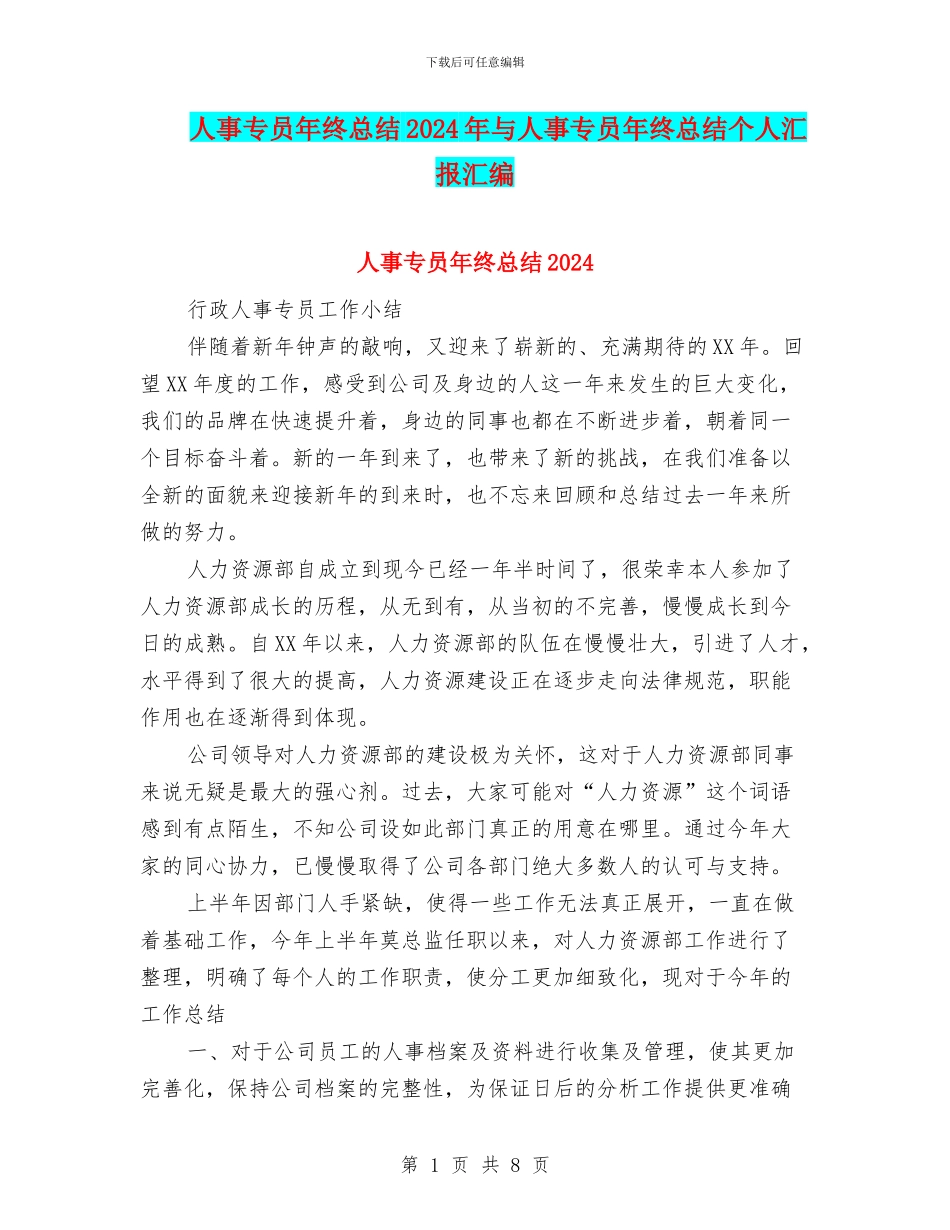 下载后可任意编辑

人事专员年终总结2024年与人事专员年终总结个人汇报汇编

人事专员年终总结2024

行政人事专员工作小结

伴随着新年钟声的敲响，又迎来了崭新的、充满期待的XX年。回望XX年度的工作，感受到公司及身边的人这一年来发生的巨大变化，我们的品牌在快速提升着，身边的同事也都在不断进步着，朝着同一个目标奋斗着。新的一年到来了，也带来了新的挑战，在我们准备以全新的面貌来迎接新年的到来时，也不忘来回顾和总结过去一年来所做的努力。

人力资源部自成立到现今已经一年半时间了，很荣幸本人参加了人力资源部成长的历程，从无到有，从当初的不完善，慢慢成长到今日的成熟。自XX年以来，人力资源部的队伍在慢慢壮大，引进了人才，水平得到了很大的提高，人力资源建设正在逐步走向法律规范，职能作用也在逐渐得到体现。

公司领导对人力资源部的建设极为关怀，这对于人力资源部同事来说无疑是最大的强心剂。过去，大家可能对“人力资源”这个词语感到有点陌生，不知公司设如此部门真正的用意在哪里。通过今年大家的同心协力，已慢慢取得了公司各部门绝大多数人的认可与支持。

上半年因部门人手紧缺，使得一些工作无法真正展开，一直在做着基础工作，今年上半年莫总监任职以来，对人力资源部工作进行了整理，明确了每个人的工作职责，使分工更加细致化，现对于今年的工作总结

一、对于公司员工的人事档案及资料进行收集及管理，使其更加完善化，保持公司档案的完整性，为保证日后的分析工作提供更准确

第 1 页 共 8 页